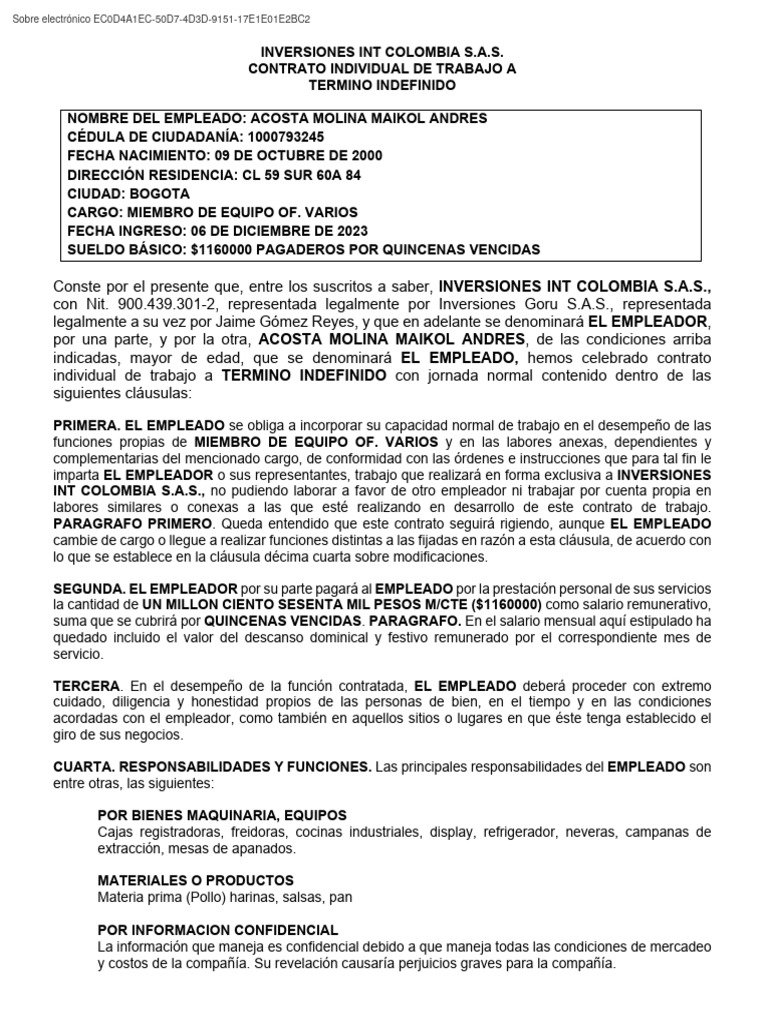 Sobre electrónico EC0D4A1EC-50D7-4D3D-9151-17E1E01E2BC2

INVERSIONES INT COLOMBIA S.A.S.
CONTRATO INDIVIDUAL DE TRABAJO A
TERMINO INDEFINIDO

NOMBRE DEL EMPLEADO: ACOSTA MOLINA MAIKOL ANDRES
CÉDULA DE CIUDADANÍA: 1000793245
FECHA NACIMIENTO: 09 DE OCTUBRE DE 2000
DIRECCIÓN RESIDENCIA: CL 59 SUR 60A 84
CIUDAD: BOGOTA
CARGO: MIEMBRO DE EQUIPO OF. VARIOS
FECHA INGRESO: 06 DE DICIEMBRE DE 2023
SUELDO BÁSICO: $1160000 PAGADEROS POR QUINCENAS VENCIDAS

Conste por el presente que, entre los suscritos a saber, INVERSIONES INT COLOMBIA S.A.S., con Nit. 900.439.301-2, representada legalmente por Inversiones Goru S.A.S., representada legalmente a su vez por Jaime Gómez Reyes, y que en adelante se denominará EL EMPLEADOR, por una parte, y por la otra, ACOSTA MOLINA MAIKOL ANDRES, de las condiciones arriba indicadas, mayor de edad, que se denominará EL EMPLEADO, hemos celebrado contrato individual de trabajo a TERMINO INDEFINIDO con jornada normal contenido dentro de las siguientes cláusulas:

PRIMERA. EL EMPLEADO se obliga a incorporar su capacidad normal de trabajo en el desempeño de las funciones propias de MIEMBRO DE EQUIPO OF. VARIOS y en las labores anexas, dependientes y complementarias del mencionado cargo, de conformidad con las órdenes e instrucciones que para tal fin le imparta EL EMPLEADOR o sus representantes, trabajo que realizará en forma exclusiva a INVERSIONES INT COLOMBIA S.A.S., no pudiendo laborar a favor de otro empleador ni trabajar por cuenta propia en labores similares o conexas a las que esté realizando en desarrollo de este contrato de trabajo. PARAGRAFO PRIMERO. Queda entendido que este contrato seguirá rigiendo, aunque EL EMPLEADO cambie de cargo o llegue a realizar funciones distintas a las fijadas en razón a esta cláusula, de acuerdo con lo que se establece en la cláusula décima cuarta sobre modificaciones.

SEGUNDA. EL EMPLEADOR por su parte pagará al EMPLEADO por la prestación personal de sus servicios la cantidad de UN MILLON CIENTO SESENTA MIL PESOS M/CTE ($1160000) como salario remunerativo, suma que se cubrirá por QUINCENAS VENCIDAS. PARAGRAFO. En el salario mensual aquí estipulado ha quedado incluido el valor del descanso dominical y festivo remunerado por el correspondiente mes de servicio.

TERCERA. En el desempeño de la función contratada, EL EMPLEADO deberá proceder con extremo cuidado, diligencia y honestidad propios de las personas de bien, en el tiempo y en las condiciones acordadas con el empleador, como también en aquellos sitios o lugares en que éste tenga establecido el giro de sus negocios.

CUARTA. RESPONSABILIDADES Y FUNCIONES. Las principales responsabilidades del EMPLEADO son entre otras, las siguientes:

POR BIENES MAQUINARIA, EQUIPOS
Cajas registradoras, freidoras, cocinas industriales, display, refrigerador, neveras, campanas de extracción, mesas de apanados.

MATERIALES O PRODUCTOS
Materia prima (Pollo) harinas, salsas, pan

POR INFORMACION CONFIDENCIAL
La información que maneja es confidencial debido a que maneja todas las condiciones de mercadeo y costos de la compañía. Su revelación causaría perjuicios graves para la compañía.